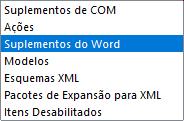 Suplementos de COM
Ações
Suplementos do Word
Modelos
Esquemas XML
Pacotes de Expansão para XML
Itens Desabilitados